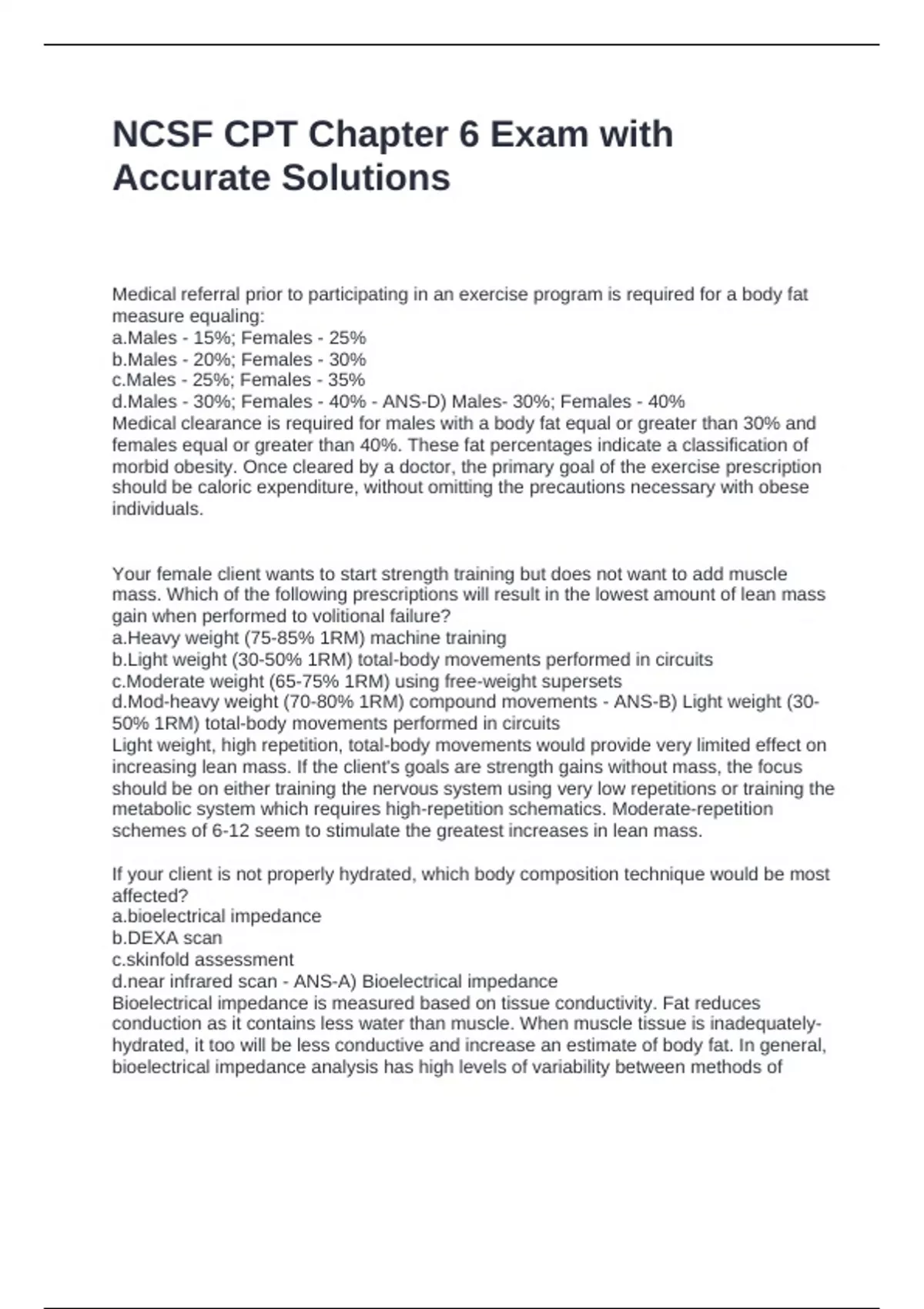 NCSF CPT Chapter 6 Exam with Accurate Solutions

Medical referral prior to participating in an exercise program is required for a body fat measure equaling:
a.Males - 15%; Females - 25%
b.Males - 20%; Females - 30%
c.Males - 25%; Females - 35%
d.Males - 30%; Females - 40% - ANS-D) Males- 30%; Females - 40%
Medical clearance is required for males with a body fat equal or greater than 30% and females equal or greater than 40%. These fat percentages indicate a classification of morbid obesity. Once cleared by a doctor, the primary goal of the exercise prescription should be caloric expenditure, without omitting the precautions necessary with obese individuals.

Your female client wants to start strength training but does not want to add muscle mass. Which of the following prescriptions will result in the lowest amount of lean mass gain when performed to volitional failure?
a.Heavy weight (75-85% 1RM) machine training
b.Light weight (30-50% 1RM) total-body movements performed in circuits
c.Moderate weight (65-75% 1RM) using free-weight supersets
d.Mod-heavy weight (70-80% 1RM) compound movements - ANS-B) Light weight (30-50% 1RM) total-body movements performed in circuits
Light weight, high repetition, total-body movements would provide very limited effect on increasing lean mass. If the client's goals are strength gains without mass, the focus should be on either training the nervous system using very low repetitions or training the metabolic system which requires high-repetition schematics. Moderate-repetition schemes of 6-12 seem to stimulate the greatest increases in lean mass.

If your client is not properly hydrated, which body composition technique would be most affected?
a.bioelectrical impedance
b.DEXA scan
c.skinfold assessment
d.near infrared scan - ANS-A) Bioelectrical impedance
Bioelectrical impedance is measured based on tissue conductivity. Fat reduces conduction as it contains less water than muscle. When muscle tissue is inadequately-hydrated, it too will be less conductive and increase an estimate of body fat. In general, bioelectrical impedance analysis has high levels of variability between methods of